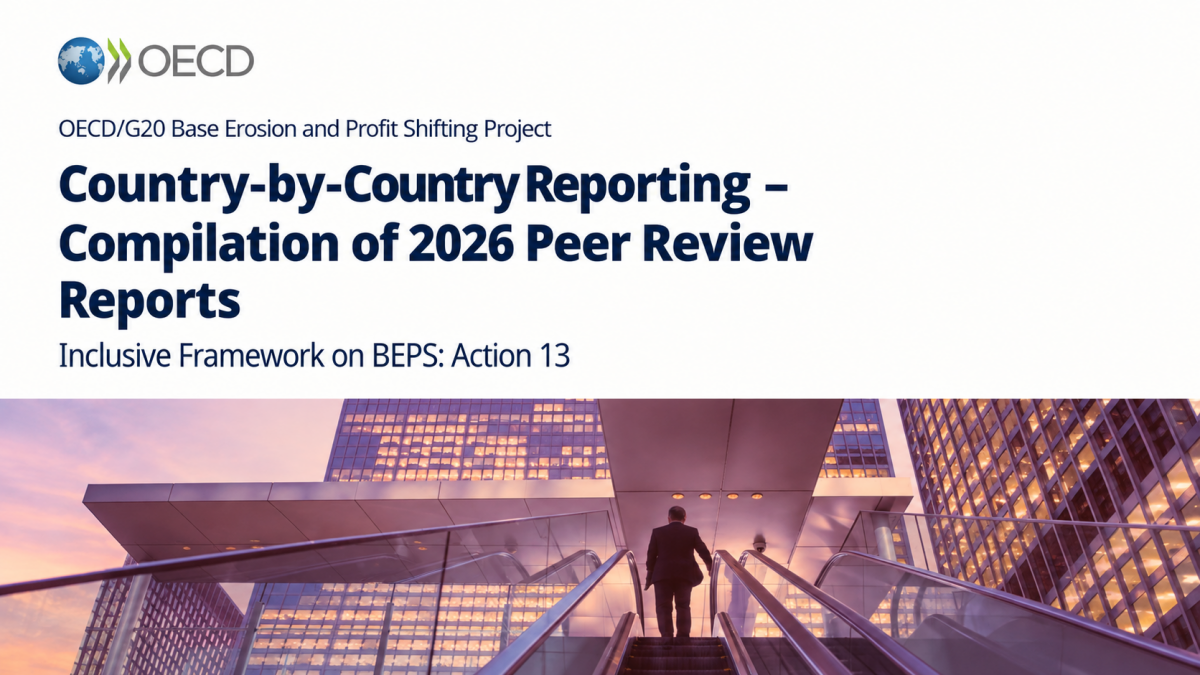 OECD

OECD/G20 Base Erosion and Profit Shifting Project

Country-by-Country Reporting – Compilation of 2026 Peer Review Reports

Inclusive Framework on BEPS: Action 13